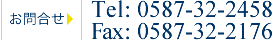 お問合せ

Tel: 0587-32-2458
Fax: 0587-32-2176